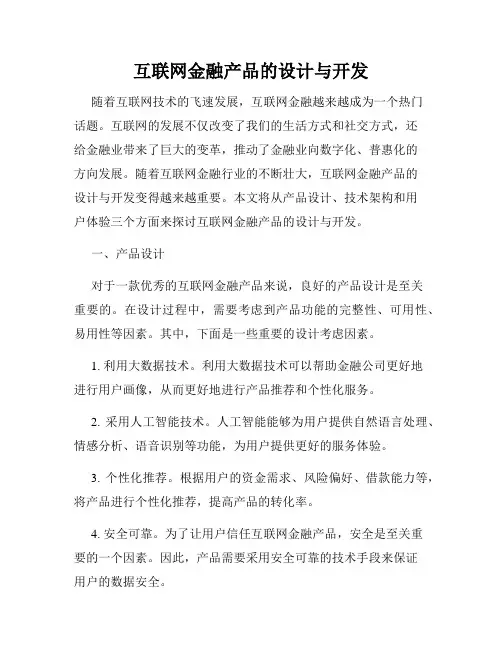 互联网金融产品的设计与开发

随着互联网技术的飞速发展，互联网金融越来越成为一个热门话题。互联网的发展不仅改变了我们的生活方式和社交方式，还给金融业带来了巨大的变革，推动了金融业向数字化、普惠化的方向发展。随着互联网金融行业的不断壮大，互联网金融产品的设计与开发变得越来越重要。本文将从产品设计、技术架构和用户体验三个方面来探讨互联网金融产品的设计与开发。

一、产品设计

对于一款优秀的互联网金融产品来说，良好的产品设计是至关重要的。在设计过程中，需要考虑到产品功能的完整性、可用性、易用性等因素。其中，下面是一些重要的设计考虑因素。

1. 利用大数据技术。利用大数据技术可以帮助金融公司更好地进行用户画像，从而更好地进行产品推荐和个性化服务。

2. 采用人工智能技术。人工智能能够为用户提供自然语言处理、情感分析、语音识别等功能，为用户提供更好的服务体验。

3. 个性化推荐。根据用户的资金需求、风险偏好、借款能力等，将产品进行个性化推荐，提高产品的转化率。

4. 安全可靠。为了让用户信任互联网金融产品，安全是至关重要的一个因素。因此，产品需要采用安全可靠的技术手段来保证用户的数据安全。